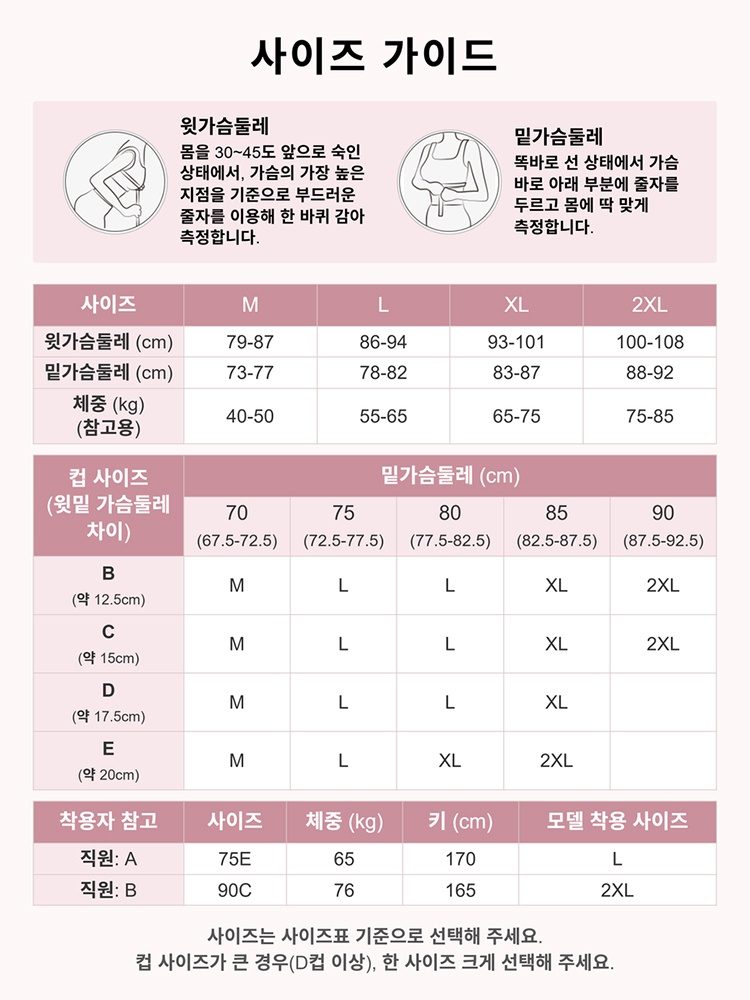 사이즈 가이드

윗가슴둘레
몸을 30~45도 앞으로 숙인 상태에서, 가슴의 가장 높은 지점을 기준으로 부드러운 줄자를 이용해 한 바퀴 감아 측정합니다.

밑가슴둘레
똑바로 선 상태에서 가슴 바로 아래 부분에 줄자를 두르고 몸에 딱 맞게 측정합니다.

| 사이즈 | M | L | XL | 2XL |
|---|---|---|---|---|
| 윗가슴둘레 (cm) | 79-87 | 86-94 | 93-101 | 100-108 |
| 밑가슴둘레 (cm) | 73-77 | 78-82 | 83-87 | 88-92 |
| 체중 (kg) (참고용) | 40-50 | 55-65 | 65-75 | 75-85 |

| 컵 사이즈 (윗밑 가슴둘레 차이) | 밑가슴둘레 (cm) | | | | |
|---|---|---|---|---|---|
| | 70 (67.5-72.5) | 75 (72.5-77.5) | 80 (77.5-82.5) | 85 (82.5-87.5) | 90 (87.5-92.5) |
| B (약 12.5cm) | M | L | L | XL | 2XL |
| C (약 15cm) | M | L | L | XL | 2XL |
| D (약 17.5cm) | M | L | L | XL | |
| E (약 20cm) | M | L | XL | 2XL | |

| 착용자 참고 | 사이즈 | 체중 (kg) | 키 (cm) | 모델 착용 사이즈 |
|---|---|---|---|---|
| 직원: A | 75E | 65 | 170 | L |
| 직원: B | 90C | 76 | 165 | 2XL |

사이즈는 사이즈표 기준으로 선택해 주세요.
컵 사이즈가 큰 경우(D컵 이상), 한 사이즈 크게 선택해 주세요.